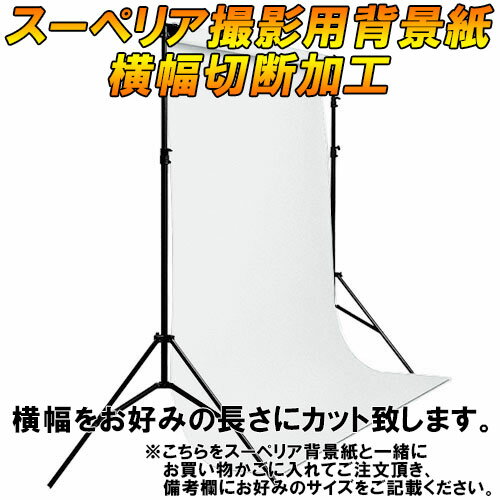 スーペリア撮影用背景紙
横幅切断加工

横幅をお好みの長さにカット致します。

※こちらをスーペリア背景紙と一緒にお買い物かごに入れてご注文頂き、備考欄にお好みのサイズをご記載ください。